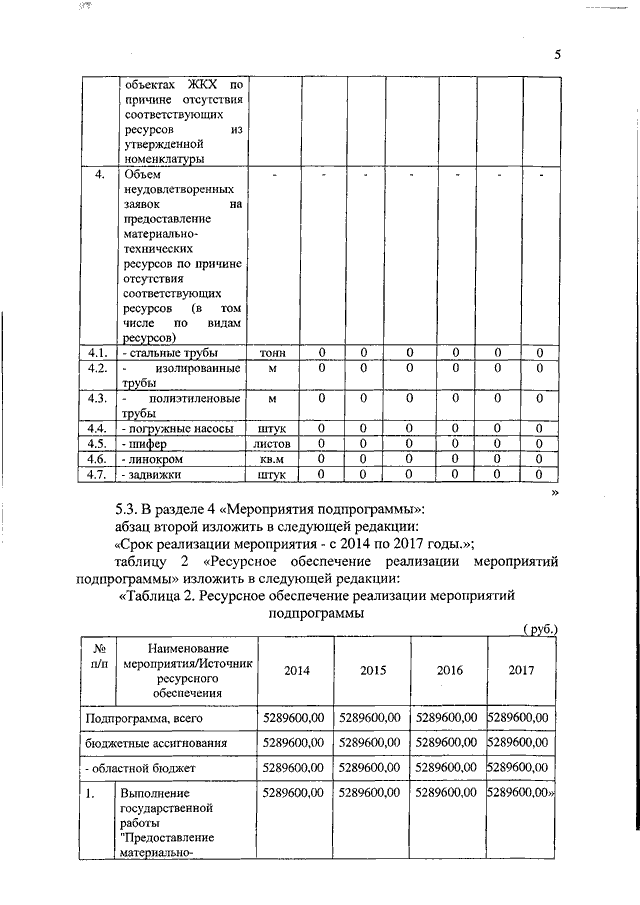 5

|  | объектах ЖКХ по причине отсутствия соответствующих ресурсов из утвержденной номенклатуры |  |  |  |  |  |  |  |
|---|---|---|---|---|---|---|---|---|
| 4. | Объем неудовлетворенных заявок на предоставление материально-технических ресурсов по причине отсутствия соответствующих ресурсов (в том числе по видам ресурсов) | - | - | - | - | - | - | - |
| 4.1. | - стальные трубы | тонн | 0 | 0 | 0 | 0 | 0 | 0 |
| 4.2. | - изолированные трубы | м | 0 | 0 | 0 | 0 | 0 | 0 |
| 4.3. | - полиэтиленовые трубы | м | 0 | 0 | 0 | 0 | 0 | 0 |
| 4.4. | - погружные насосы | штук | 0 | 0 | 0 | 0 | 0 | 0 |
| 4.5. | - шифер | листов | 0 | 0 | 0 | 0 | 0 | 0 |
| 4.6. | - линокром | кв.м | 0 | 0 | 0 | 0 | 0 | 0 |
| 4.7. | - задвижки | штук | 0 | 0 | 0 | 0 | 0 | 0 |

»

5.3. В разделе 4 «Мероприятия подпрограммы»:

абзац второй изложить в следующей редакции:

«Срок реализации мероприятия - с 2014 по 2017 годы.»;

таблицу 2 «Ресурсное обеспечение реализации мероприятий подпрограммы» изложить в следующей редакции:

«Таблица 2. Ресурсное обеспечение реализации мероприятий подпрограммы

( руб.)

| № п/п | Наименование мероприятия/Источник ресурсного обеспечения | 2014 | 2015 | 2016 | 2017 |
|---|---|---|---|---|---|
| Подпрограмма, всего | | 5289600,00 | 5289600,00 | 5289600,00 | 5289600,00 |
| бюджетные ассигнования | | 5289600,00 | 5289600,00 | 5289600,00 | 5289600,00 |
| - областной бюджет | | 5289600,00 | 5289600,00 | 5289600,00 | 5289600,00 |
| 1. | Выполнение государственной работы "Предоставление материально- | 5289600,00 | 5289600,00 | 5289600,00 | 5289600,00» |